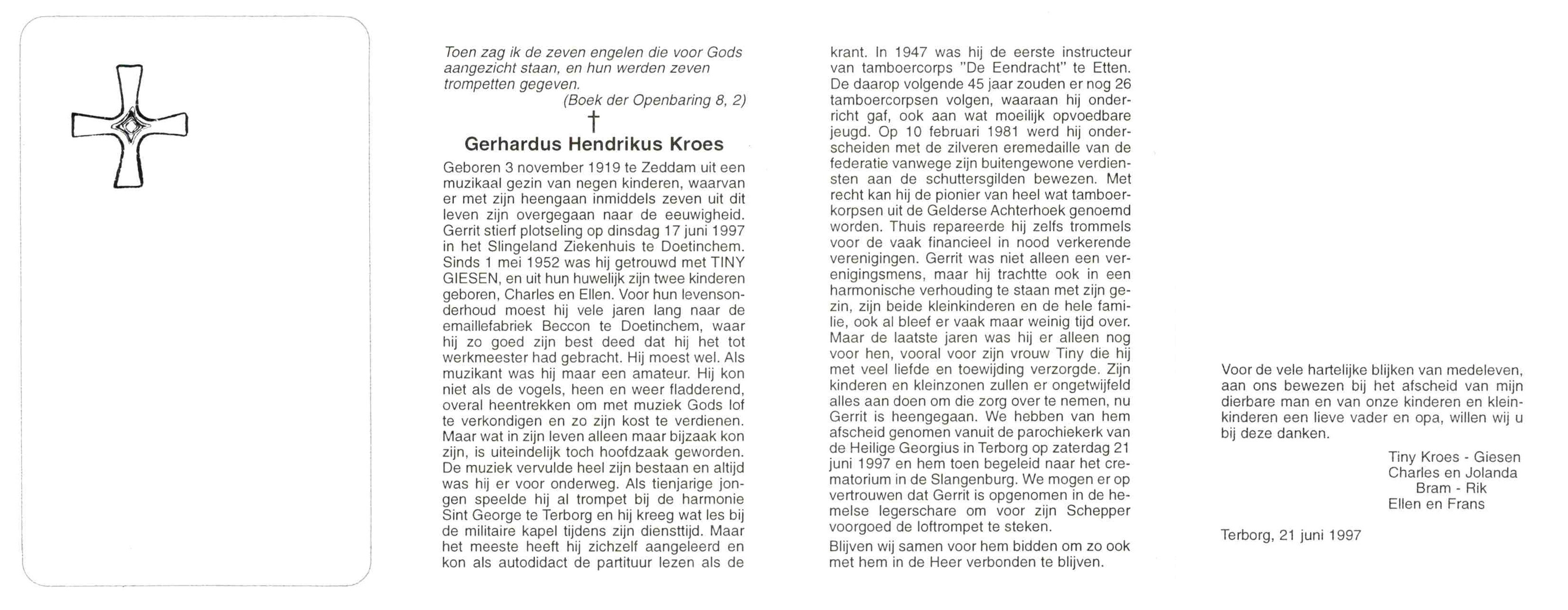 Toen zag ik de zeven engelen die voor Gods aangezicht staan, en hun werden zeven trompetten gegeven.
(Boek der Openbaring 8, 2)

†

Gerhardus Hendrikus Kroes

Geboren 3 november 1919 te Zeddam uit een muzikaal gezin van negen kinderen, waarvan er met zijn heengaan inmiddels zeven uit dit leven zijn overgegaan naar de eeuwigheid. Gerrit stierf plotseling op dinsdag 17 juni 1997 in het Slingeland Ziekenhuis te Doetinchem. Sinds 1 mei 1952 was hij getrouwd met TINY GIESEN, en uit hun huwelijk zijn twee kinderen geboren, Charles en Ellen. Voor hun levensonderhoud moest hij vele jaren lang naar de emaillefabriek Beccon te Doetinchem, waar hij zo goed zijn best deed dat hij het tot werkmeester had gebracht. Hij moest wel. Als muzikant was hij maar een amateur. Hij kon niet als de vogels, heen en weer fladderend, overal heentrekken om met muziek Gods lof te verkondigen en zo zijn kost te verdienen. Maar wat in zijn leven alleen maar bijzaak kon zijn, is uiteindelijk toch hoofdzaak geworden. De muziek vervulde heel zijn bestaan en altijd was hij er voor onderweg. Als tienjarige jongen speelde hij al trompet bij de harmonie Sint George te Terborg en hij kreeg wat les bij de militaire kapel tijdens zijn diensttijd. Maar het meeste heeft hij zichzelf aangeleerd en kon als autodidact de partituur lezen als de krant. In 1947 was hij de eerste instructeur van tamboercorps "De Eendracht" te Etten. De daarop volgende 45 jaar zouden er nog 26 tamboercorpsen volgen, waaraan hij onderricht gaf, ook aan wat moeilijk opvoedbare jeugd. Op 10 februari 1981 werd hij onderscheiden met de zilveren eremedaille van de federatie vanwege zijn buitengewone verdiensten aan de schuttersgilden bewezen. Met recht kan hij de pionier van heel wat tamboerkorpsen uit de Gelderse Achterhoek genoemd worden. Thuis repareerde hij zelfs trommels voor de vaak financieel in nood verkerende verenigingen. Gerrit was niet alleen een verenigingsmens, maar hij trachtte ook in een harmonische verhouding te staan met zijn gezin, zijn beide kleinkinderen en de hele familie, ook al bleef er vaak maar weinig tijd over. Maar de laatste jaren was hij er alleen nog voor hen, vooral voor zijn vrouw Tiny die hij met veel liefde en toewijding verzorgde. Zijn kinderen en kleinzonen zullen er ongetwijfeld alles aan doen om die zorg over te nemen, nu Gerrit is heengegaan. We hebben van hem afscheid genomen vanuit de parochiekerk van de Heilige Georgius in Terborg op zaterdag 21 juni 1997 en hem toen begeleid naar het crematorium in de Slangenburg. We mogen er op vertrouwen dat Gerrit is opgenomen in de hemelse legerschare om voor zijn Schepper voorgoed de loftrompet te steken.

Blijven wij samen voor hem bidden om zo ook met hem in de Heer verbonden te blijven.

Voor de vele hartelijke blijken van medeleven, aan ons bewezen bij het afscheid van mijn dierbare man en van onze kinderen en kleinkinderen een lieve vader en opa, willen wij u bij deze danken.

Tiny Kroes - Giesen
Charles en Jolanda
Bram - Rik
Ellen en Frans

Terborg, 21 juni 1997